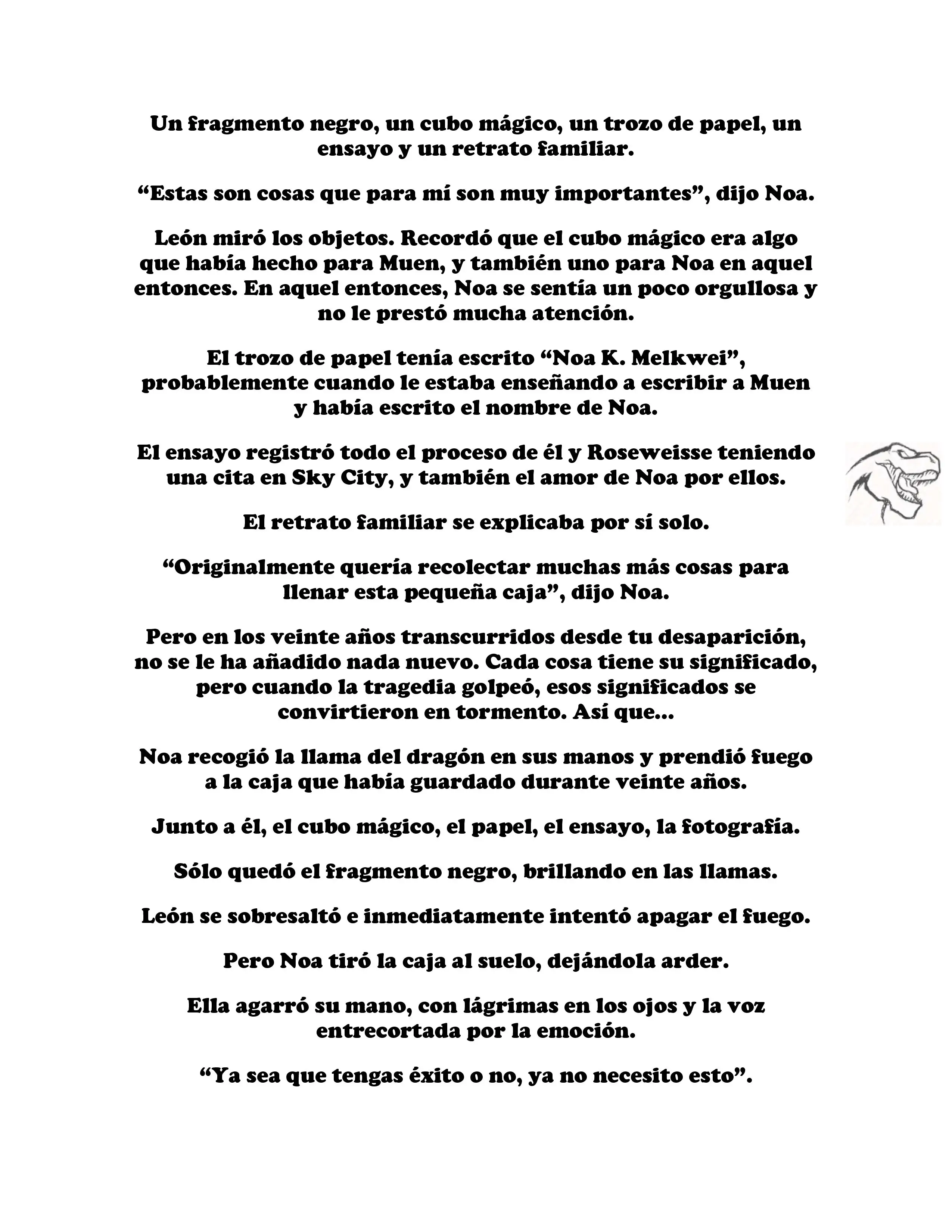 Un fragmento negro, un cubo mágico, un trozo de papel, un ensayo y un retrato familiar.

“Estas son cosas que para mí son muy importantes”, dijo Noa.

León miró los objetos. Recordó que el cubo mágico era algo que había hecho para Muen, y también uno para Noa en aquel entonces. En aquel entonces, Noa se sentía un poco orgullosa y no le prestó mucha atención.

El trozo de papel tenía escrito “Noa K. Melkwei”, probablemente cuando le estaba enseñando a escribir a Muen y había escrito el nombre de Noa.

El ensayo registró todo el proceso de él y Roseweisse teniendo una cita en Sky City, y también el amor de Noa por ellos.

El retrato familiar se explicaba por sí solo.

“Originalmente quería recolectar muchas más cosas para llenar esta pequeña caja”, dijo Noa.

Pero en los veinte años transcurridos desde tu desaparición, no se le ha añadido nada nuevo. Cada cosa tiene su significado, pero cuando la tragedia golpeó, esos significados se convirtieron en tormento. Así que...

Noa recogió la llama del dragón en sus manos y prendió fuego a la caja que había guardado durante veinte años.

Junto a él, el cubo mágico, el papel, el ensayo, la fotografía.

Sólo quedó el fragmento negro, brillando en las llamas.

León se sobresaltó e inmediatamente intentó apagar el fuego.

Pero Noa tiró la caja al suelo, dejándola arder.

Ella agarró su mano, con lágrimas en los ojos y la voz entrecortada por la emoción.

“Ya sea que tengas éxito o no, ya no necesito esto”.